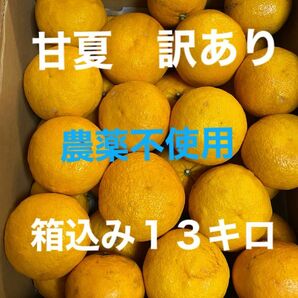 甘夏　訳あり

農薬不使用

箱込み１３キロ